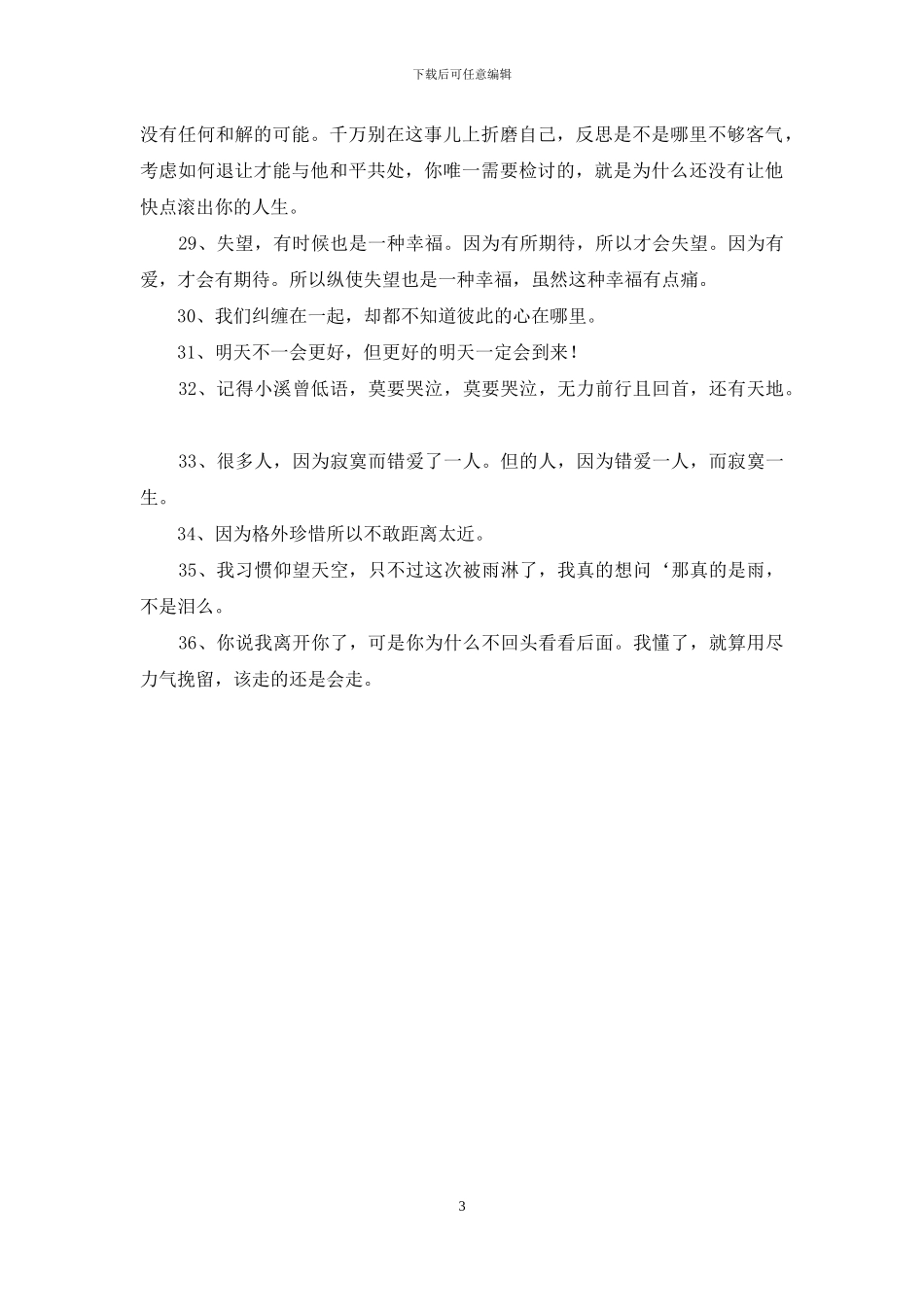 下载后可任意编辑

没有任何和解的可能。千万别在这事儿上折磨自己，反思是不是哪里不够客气，考虑如何退让才能与他和平共处，你唯一需要检讨的，就是为什么还没有让他快点滚出你的人生。

29、失望，有时候也是一种幸福。因为有所期待，所以才会失望。因为有爱，才会有期待。所以纵使失望也是一种幸福，虽然这种幸福有点痛。

30、我们纠缠在一起，却都不知道彼此的心在哪里。

31、明天不一会更好，但更好的明天一定会到来！

32、记得小溪曾低语，莫要哭泣，莫要哭泣，无力前行且回首，还有天地。

33、很多人，因为寂寞而错爱了一人。但的人，因为错爱一人，而寂寞一生。

34、因为格外珍惜所以不敢距离太近。

35、我习惯仰望天空，只不过这次被雨淋了，我真的想问‘那真的是雨，不是泪么。

36、你说我离开你了，可是你为什么不回头看看后面。我懂了，就算用尽力气挽留，该走的还是会走。

3